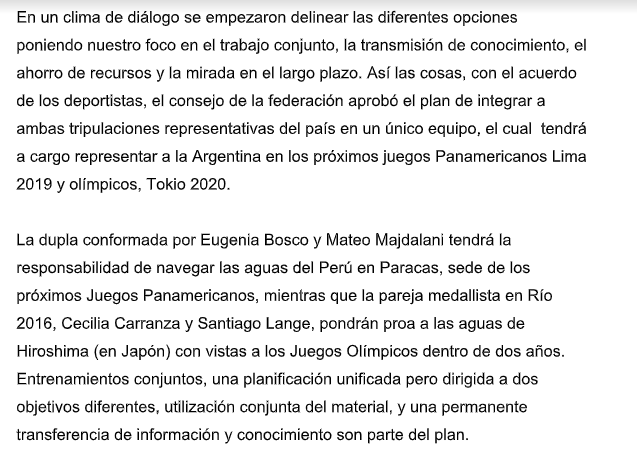 En un clima de diálogo se empezaron delinear las diferentes opciones poniendo nuestro foco en el trabajo conjunto, la transmisión de conocimiento, el ahorro de recursos y la mirada en el largo plazo. Así las cosas, con el acuerdo de los deportistas, el consejo de la federación aprobó el plan de integrar a ambas tripulaciones representativas del país en un único equipo, el cual tendrá a cargo representar a la Argentina en los próximos juegos Panamericanos Lima 2019 y olímpicos, Tokio 2020.

La dupla conformada por Eugenia Bosco y Mateo Majdalani tendrá la responsabilidad de navegar las aguas del Perú en Paracas, sede de los próximos Juegos Panamericanos, mientras que la pareja medallista en Río 2016, Cecilia Carranza y Santiago Lange, pondrán proa a las aguas de Hiroshima (en Japón) con vistas a los Juegos Olímpicos dentro de dos años. Entrenamientos conjuntos, una planificación unificada pero dirigida a dos objetivos diferentes, utilización conjunta del material, y una permanente transferencia de información y conocimiento son parte del plan.